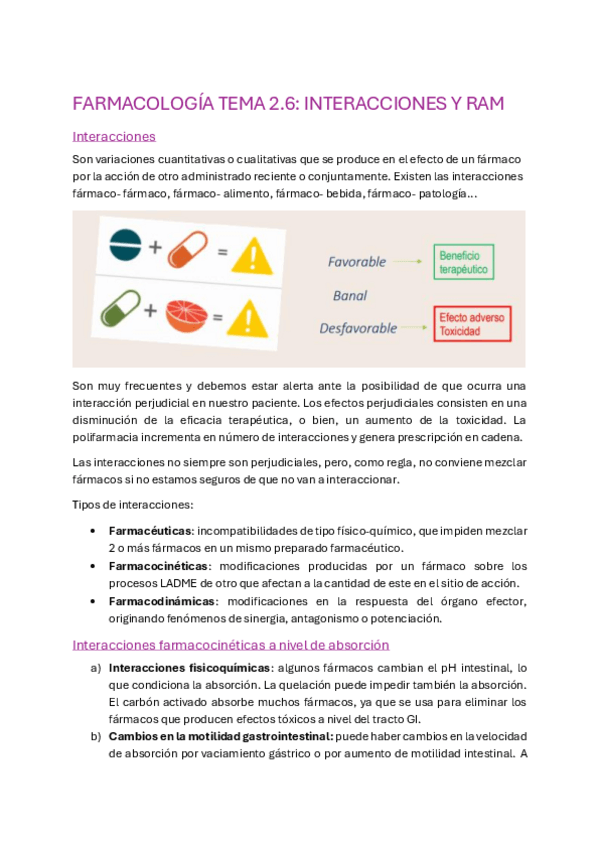 FARMACOLOGÍA TEMA 2.6: INTERACCIONES Y RAM

Interacciones

Son variaciones cuantitativas o cualitativas que se produce en el efecto de un fármaco por la acción de otro administrado reciente o conjuntamente. Existen las interacciones fármaco- fármaco, fármaco- alimento, fármaco- bebida, fármaco- patología…

+ =
+ =
Favorable
Beneficio terapéutico
Banal
Desfavorable
Efecto adverso Toxicidad

Son muy frecuentes y debemos estar alerta ante la posibilidad de que ocurra una interacción perjudicial en nuestro paciente. Los efectos perjudiciales consisten en una disminución de la eficacia terapéutica, o bien, un aumento de la toxicidad. La polifarmacia incrementa en número de interacciones y genera prescripción en cadena.

Las interacciones no siempre son perjudiciales, pero, como regla, no conviene mezclar fármacos si no estamos seguros de que no van a interaccionar.

Tipos de interacciones:

• **Farmacéuticas**: incompatibilidades de tipo físico-químico, que impiden mezclar 2 o más fármacos en un mismo preparado farmacéutico.
• **Farmacocinéticas**: modificaciones producidas por un fármaco sobre los procesos LADME de otro que afectan a la cantidad de este en el sitio de acción.
• **Farmacodinámicas**: modificaciones en la respuesta del órgano efector, originando fenómenos de sinergia, antagonismo o potenciación.

Interacciones farmacocinéticas a nivel de absorción

a) **Interacciones fisicoquímicas**: algunos fármacos cambian el pH intestinal, lo que condiciona la absorción. La quelación puede impedir también la absorción. El carbón activado absorbe muchos fármacos, ya que se usa para eliminar los fármacos que producen efectos tóxicos a nivel del tracto GI.
b) **Cambios en la motilidad gastrointestinal:** puede haber cambios en la velocidad de absorción por vaciamiento gástrico o por aumento de motilidad intestinal. A